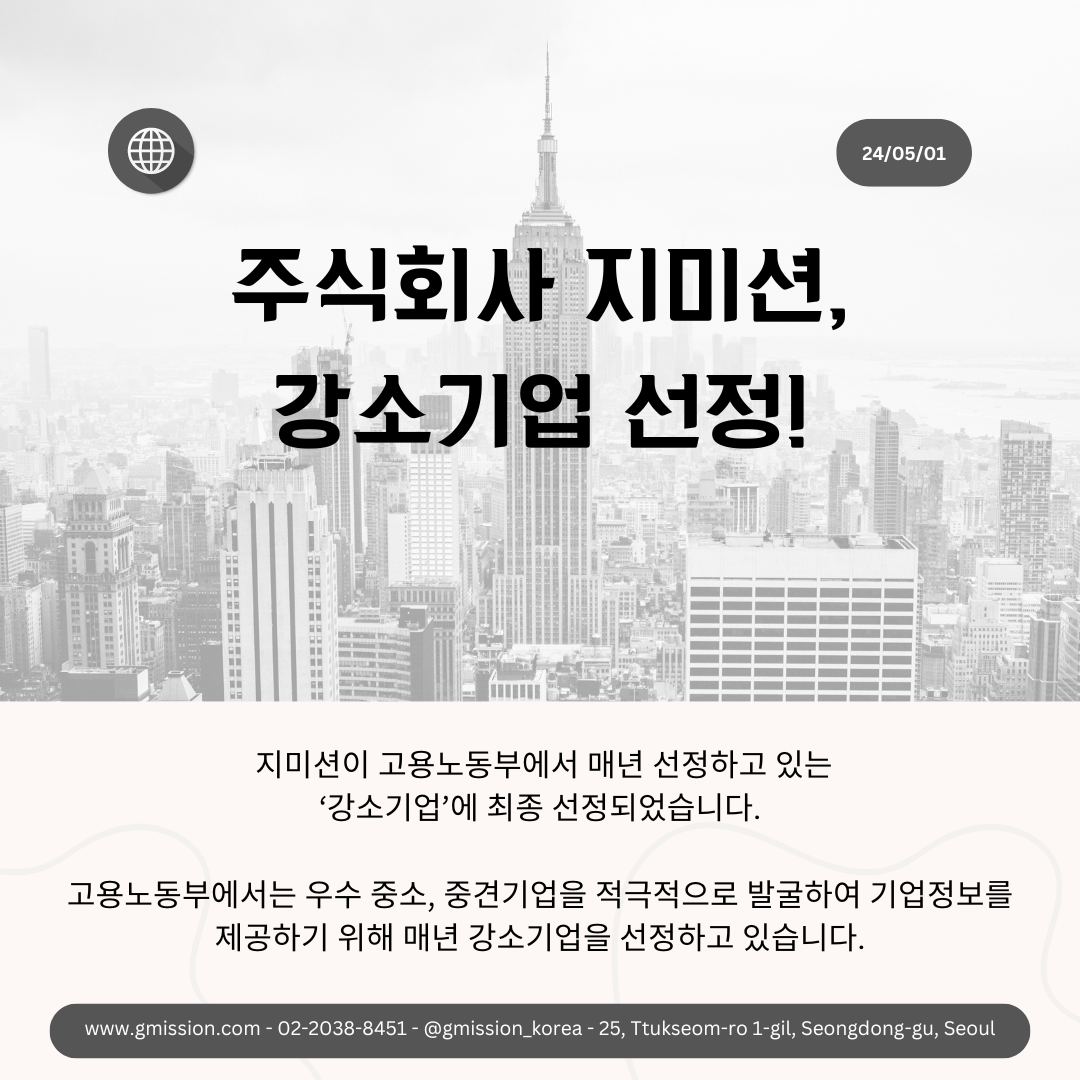 24/05/01

주식회사 지미션,
강소기업 선정!

지미션이 고용노동부에서 매년 선정하고 있는 '강소기업'에 최종 선정되었습니다.

고용노동부에서는 우수 중소, 중견기업을 적극적으로 발굴하여 기업정보를 제공하기 위해 매년 강소기업을 선정하고 있습니다.

www.gmission.com - 02-2038-8451 - @gmission_korea - 25, Ttukseom-ro 1-gil, Seongdong-gu, Seoul